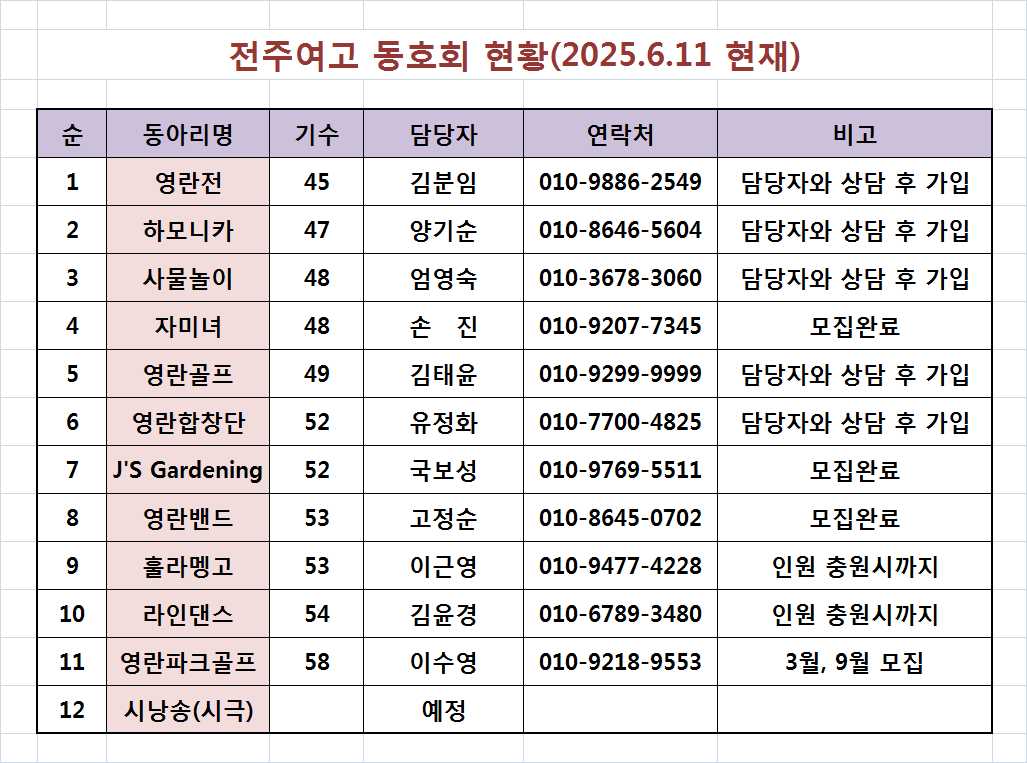 전주여고 동호회 현황(2025.6.11 현재)

| 순 | 동아리명 | 기수 | 담당자 | 연락처 | 비고 |
|---|---|---|---|---|---|
| 1 | 영란전 | 45 | 김분임 | 010-9886-2549 | 담당자와 상담 후 가입 |
| 2 | 하모니카 | 47 | 양기순 | 010-8646-5604 | 담당자와 상담 후 가입 |
| 3 | 사물놀이 | 48 | 엄영숙 | 010-3678-3060 | 담당자와 상담 후 가입 |
| 4 | 자미녀 | 48 | 손 진 | 010-9207-7345 | 모집완료 |
| 5 | 영란골프 | 49 | 김태윤 | 010-9299-9999 | 담당자와 상담 후 가입 |
| 6 | 영란합창단 | 52 | 유정화 | 010-7700-4825 | 담당자와 상담 후 가입 |
| 7 | J'S Gardening | 52 | 국보성 | 010-9769-5511 | 모집완료 |
| 8 | 영란밴드 | 53 | 고정순 | 010-8645-0702 | 모집완료 |
| 9 | 훌라멩고 | 53 | 이근영 | 010-9477-4228 | 인원 충원시까지 |
| 10 | 라인댄스 | 54 | 김윤경 | 010-6789-3480 | 인원 충원시까지 |
| 11 | 영란파크골프 | 58 | 이수영 | 010-9218-9553 | 3월, 9월 모집 |
| 12 | 시낭송(시극) | | 예정 | | |